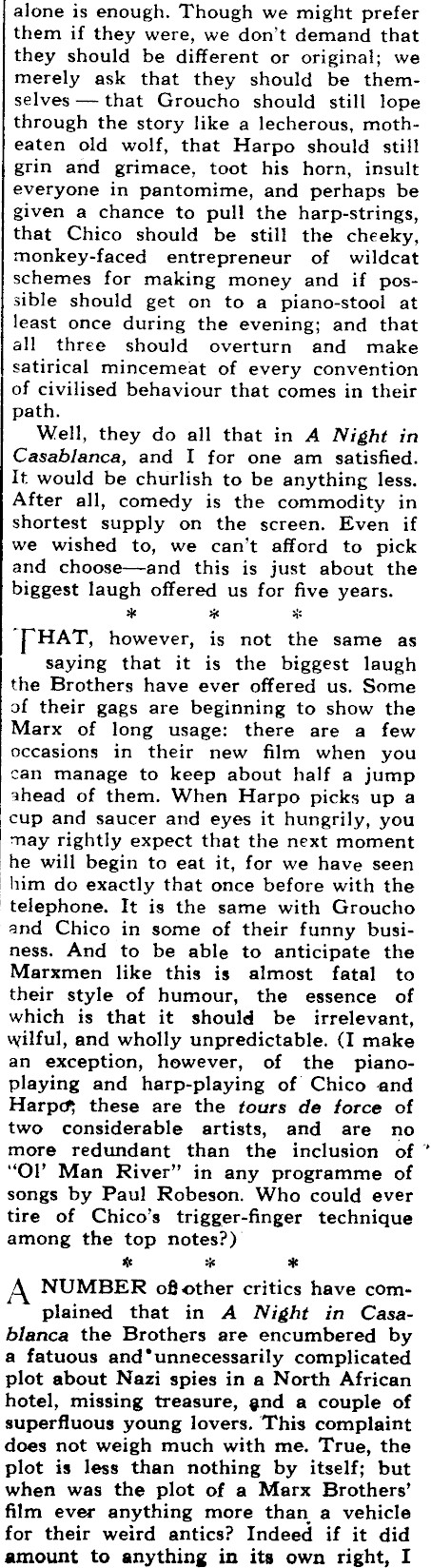 alone is enough. Though we might prefer them if they were, we don't demand that they should be different or original; we merely ask that they should be themselves — that Groucho should still lope through the story like a lecherous, moth-eaten old wolf, that Harpo should still grin and grimace, toot his horn, insult everyone in pantomime, and perhaps be given a chance to pull the harp-strings, that Chico should be still the cheeky, monkey-faced entrepreneur of wildcat schemes for making money and if possible should get on to a piano-stool at least once during the evening; and that all three should overturn and make satirical mincemeat of every convention of civilised behaviour that comes in their path.

Well, they do all that in A Night in Casablanca, and I for one am satisfied. It would be churlish to be anything less. After all, comedy is the commodity in shortest supply on the screen. Even if we wished to, we can't afford to pick and choose—and this is just about the biggest laugh offered us for five years.

* * *

THAT, however, is not the same as saying that it is the biggest laugh the Brothers have ever offered us. Some of their gags are beginning to show the Marx of long usage: there are a few occasions in their new film when you can manage to keep about half a jump ahead of them. When Harpo picks up a cup and saucer and eyes it hungrily, you may rightly expect that the next moment he will begin to eat it, for we have seen him do exactly that once before with the telephone. It is the same with Groucho and Chico in some of their funny business. And to be able to anticipate the Marxmen like this is almost fatal to their style of humour, the essence of which is that it should be irrelevant, wilful, and wholly unpredictable. (I make an exception, however, of the piano-playing and harp-playing of Chico and Harpo; these are the tours de force of two considerable artists, and are no more redundant than the inclusion of "Ol' Man River" in any programme of songs by Paul Robeson. Who could ever tire of Chico's trigger-finger technique among the top notes?)

* * *

A NUMBER of other critics have complained that in A Night in Casablanca the Brothers are encumbered by a fatuous and unnecessarily complicated plot about Nazi spies in a North African hotel, missing treasure, and a couple of superfluous young lovers. This complaint does not weigh much with me. True, the plot is less than nothing by itself; but when was the plot of a Marx Brothers' film ever anything more than a vehicle for their weird antics? Indeed if it did amount to anything in its own right, I